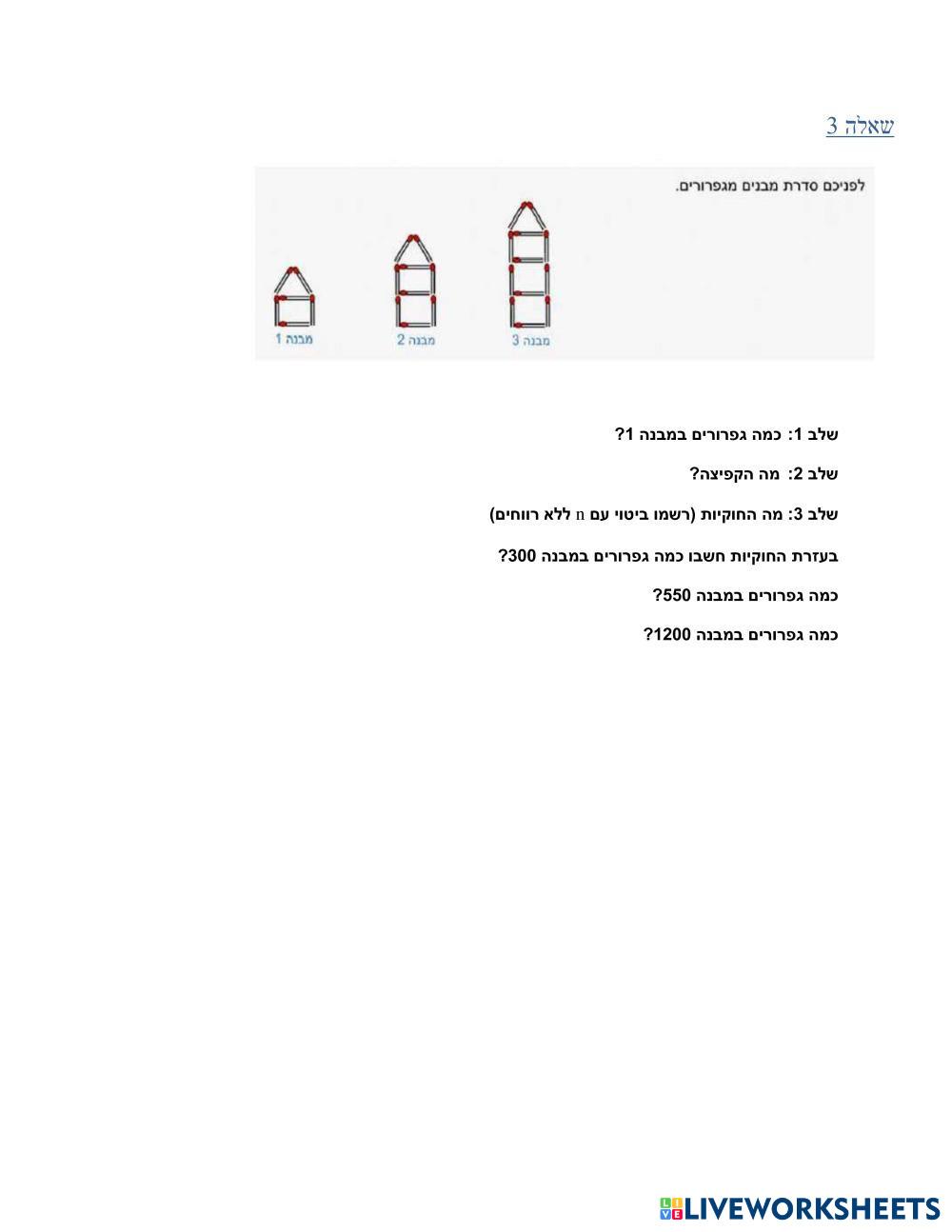 שאלה 3

לפניכם סדרת מבנים מגפרורים.

מבנה 1
מבנה 2
מבנה 3

שלב 1: כמה גפרורים במבנה 1?

שלב 2: מה הקפיצה?

שלב 3: מה החוקיות (רשמו ביטוי עם n ללא רווחים)

בעזרת החוקיות חשבו כמה גפרורים במבנה 300?

כמה גפרורים במבנה 550?

כמה גפרורים במבנה 1200?

LIVEWORKSHEETS